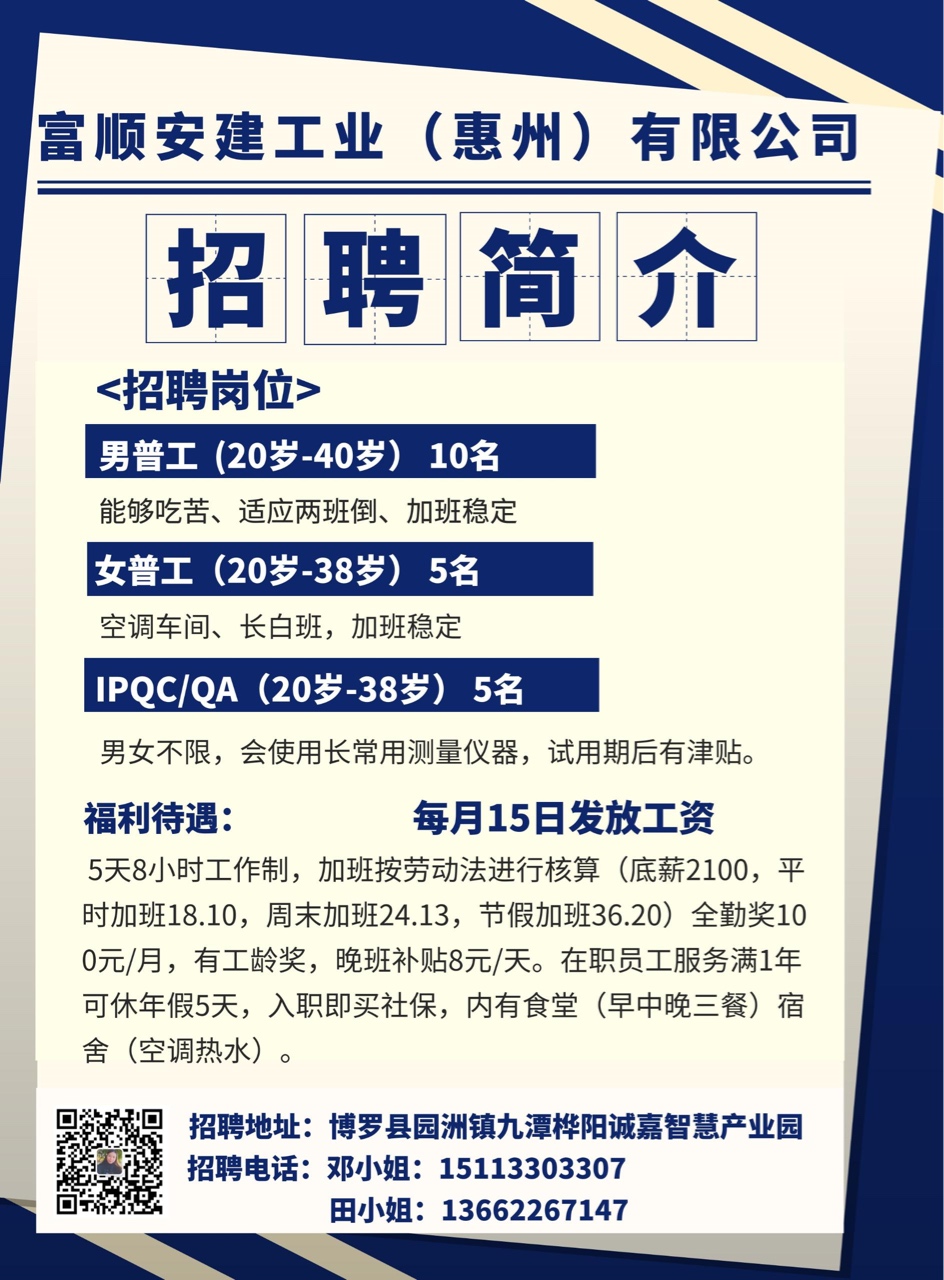 富顺安建工业（惠州）有限公司

招聘简介

<招聘岗位>

男普工（20岁-40岁） 10名

能够吃苦、适应两班倒、加班稳定

女普工（20岁-38岁） 5名

空调车间、长白班，加班稳定

IPQC/QA（20岁-38岁） 5名

男女不限，会使用长常用测量仪器，试用期后有津贴。

福利待遇： 每月15日发放工资

5天8小时工作制，加班按劳动法进行核算（底薪2100，平时加班18.10，周末加班24.13，节假加班36.20）全勤奖100元/月，有工龄奖，晚班补贴8元/天。在职员工服务满1年可休年假5天，入职即买社保，内有食堂（早中晚三餐）宿舍（空调热水）。

招聘地址：博罗县园洲镇九潭桦阳诚嘉智慧产业园
招聘电话：邓小姐：15113303307
田小姐：13662267147